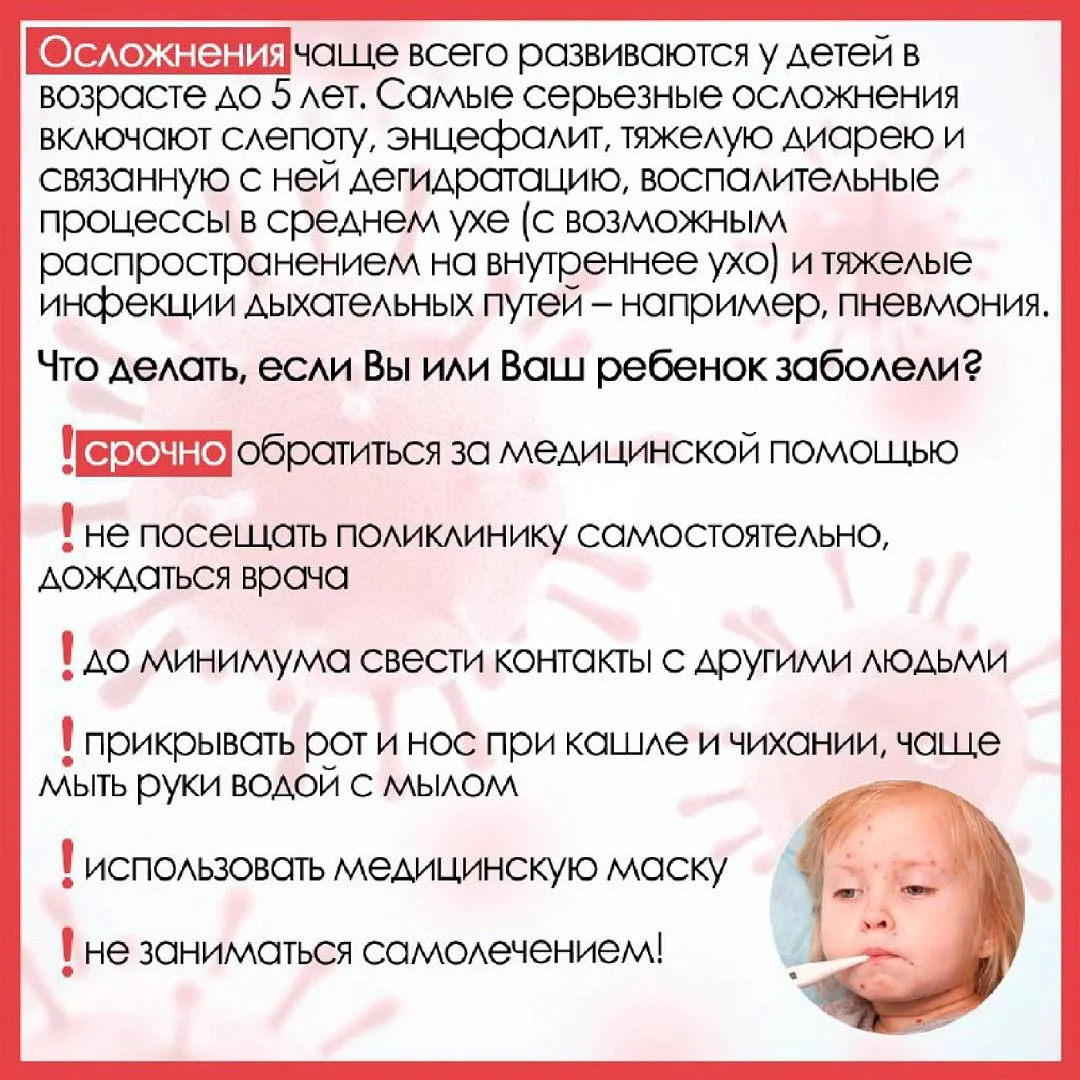 Осложнения чаще всего развиваются у детей в возрасте до 5 лет. Самые серьезные осложнения включают слепоту, энцефалит, тяжелую диарею и связанную с ней дегидратацию, воспалительные процессы в среднем ухе (с возможным распространением на внутреннее ухо) и тяжелые инфекции дыхательных путей – например, пневмония.

Что делать, если Вы или Ваш ребенок заболели?

! срочно обратиться за медицинской помощью

! не посещать поликлинику самостоятельно, дождаться врача

! до минимума свести контакты с другими людьми

! прикрывать рот и нос при кашле и чихании, чаще мыть руки водой с мылом

! использовать медицинскую маску

! не заниматься самолечением!